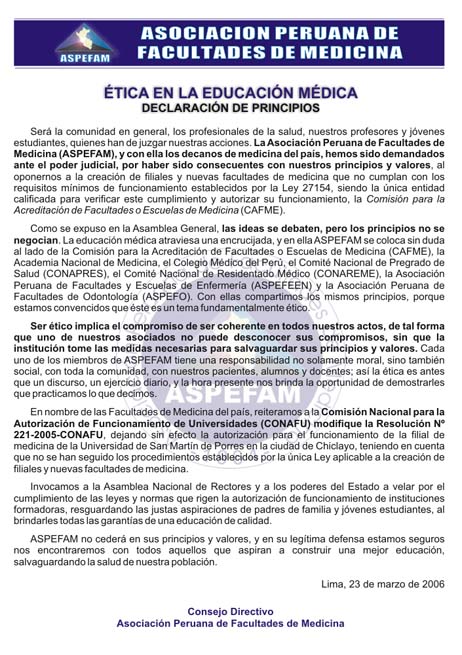 ASPEFAM

ASOCIACION PERUANA DE FACULTADES DE MEDICINA

ÉTICA EN LA EDUCACIÓN MÉDICA
DECLARACIÓN DE PRINCIPIOS

Será la comunidad en general, los profesionales de la salud, nuestros profesores y jóvenes estudiantes, quienes han de juzgar nuestras acciones. La Asociación Peruana de Facultades de Medicina (ASPEFAM), y con ella los decanos de medicina del país, hemos sido demandados ante el poder judicial, por haber sido consecuentes con nuestros principios y valores, al oponernos a la creación de filiales y nuevas facultades de medicina que no cumplan con los requisitos mínimos de funcionamiento establecidos por la Ley 27154, siendo la única entidad calificada para verificar este cumplimiento y autorizar su funcionamiento, la Comisión para la Acreditación de Facultades o Escuelas de Medicina (CAFME).

Como se expuso en la Asamblea General, las ideas se debaten, pero los principios no se negocian. La educación médica atraviesa una encrucijada, y en ella ASPEFAM se coloca sin duda al lado de la Comisión para la Acreditación de Facultades o Escuelas de Medicina (CAFME), la Academia Nacional de Medicina, el Colegio Médico del Perú, el Comité Nacional de Pregrado de Salud (CONAPRES), el Comité Nacional de Residentado Médico (CONAREME), la Asociación Peruana de Facultades y Escuelas de Enfermería (ASPEFEEN) y la Asociación Peruana de Facultades de Odontología (ASPEFO). Con ellas compartimos los mismos principios, porque estamos convencidos que éste es un tema fundamentalmente ético.

Ser ético implica el compromiso de ser coherente en todos nuestros actos, de tal forma que uno de nuestros asociados no puede desconocer sus compromisos, sin que la institución tome las medidas necesarias para salvaguardar sus principios y valores. Cada uno de los miembros de ASPEFAM tiene una responsabilidad no solamente moral, sino también social, con toda la comunidad, con nuestros pacientes, alumnos y docentes; así la ética es antes que un discurso, un ejercicio diario, y la hora presente nos brinda la oportunidad de demostrarles que practicamos lo que decimos.

En nombre de las Facultades de Medicina del país, reiteramos a la Comisión Nacional para la Autorización de Funcionamiento de Universidades (CONAFU) modifique la Resolución N° 221-2005-CONAFU, dejando sin efecto la autorización para el funcionamiento de la filial de medicina de la Universidad de San Martín de Porres en la ciudad de Chiclayo, teniendo en cuenta que no se han seguido los procedimientos establecidos por la única Ley aplicable a la creación de filiales y nuevas facultades de medicina.

Invocamos a la Asamblea Nacional de Rectores y a los poderes del Estado a velar por el cumplimiento de las leyes y normas que rigen la autorización de funcionamiento de instituciones formadoras, resguardando las justas aspiraciones de padres de familia y jóvenes estudiantes, al brindarles todas las garantías de una educación de calidad.

ASPEFAM no cederá en sus principios y valores, y en su legítima defensa estamos seguros nos encontraremos con todos aquellos que aspiran a construir una mejor educación, salvaguardando la salud de nuestra población.

Lima, 23 de marzo de 2006

Consejo Directivo
Asociación Peruana de Facultades de Medicina